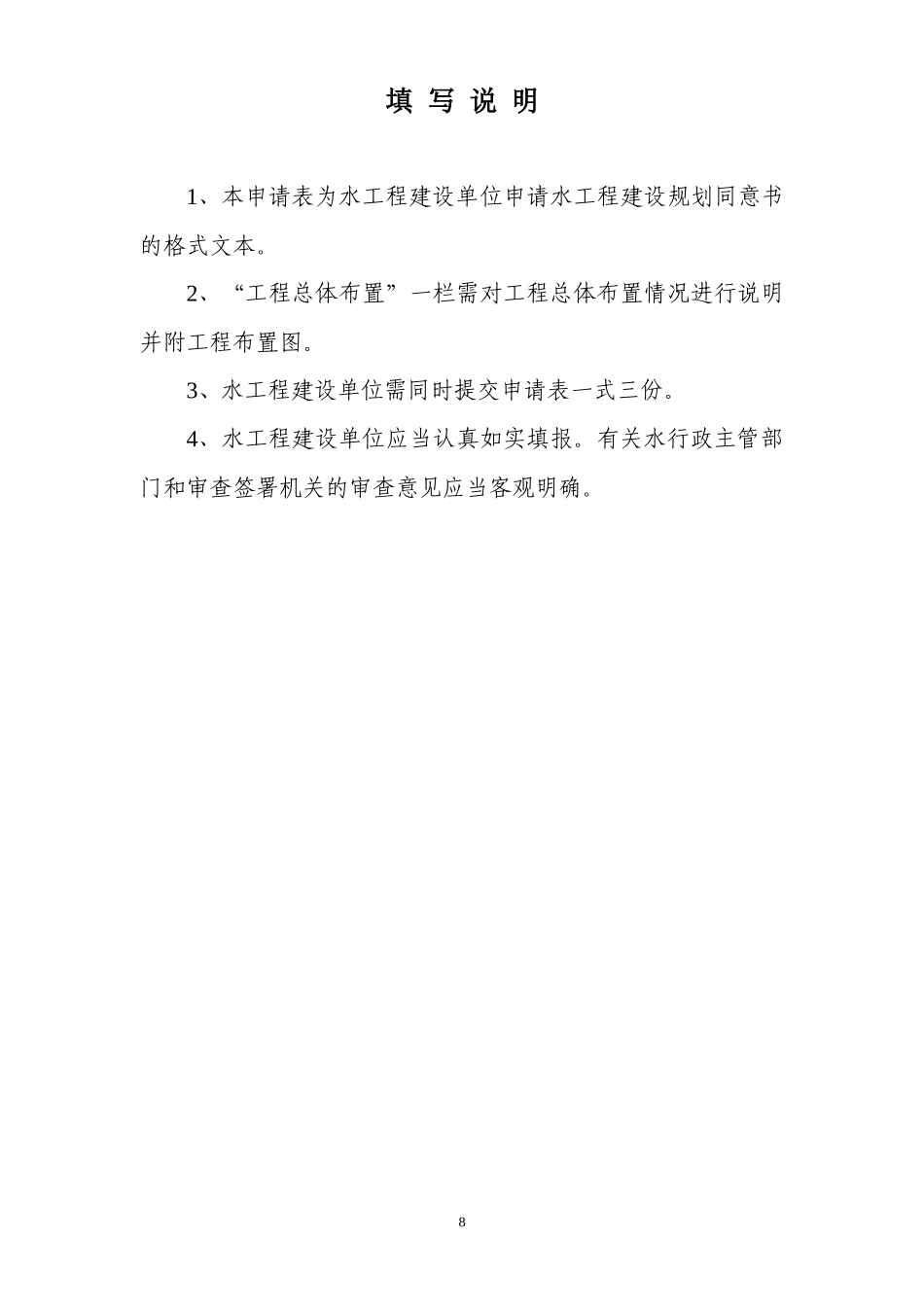 填 写 说 明

1、本申请表为水工程建设单位申请水工程建设规划同意书的格式文本。

2、“工程总体布置”一栏需对工程总体布置情况进行说明并附工程布置图。

3、水工程建设单位需同时提交申请表一式三份。

4、水工程建设单位应当认真如实填报。有关水行政主管部门和审查签署机关的审查意见应当客观明确。

8